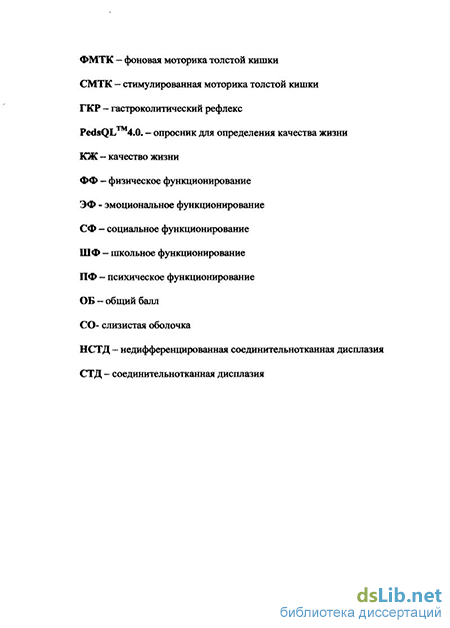 ФМТК – фоновая моторика толстой кишки

СМТК – стимулированная моторика толстой кишки

ГКР – гастроколитический рефлекс

PedsQL$^{TM}$4.0. – опросник для определения качества жизни

КЖ – качество жизни

ФФ – физическое функционирование

ЭФ - эмоциональное функционирование

СФ – социальное функционирование

ШФ – школьное функционирование

ПФ – психическое функционирование

ОБ – общий балл

СО- слизистая оболочка

НСТД – недифференцированная соединительнотканная дисплазия

СТД – соединительнотканная дисплазия

dsLib.net
библиотека диссертаций